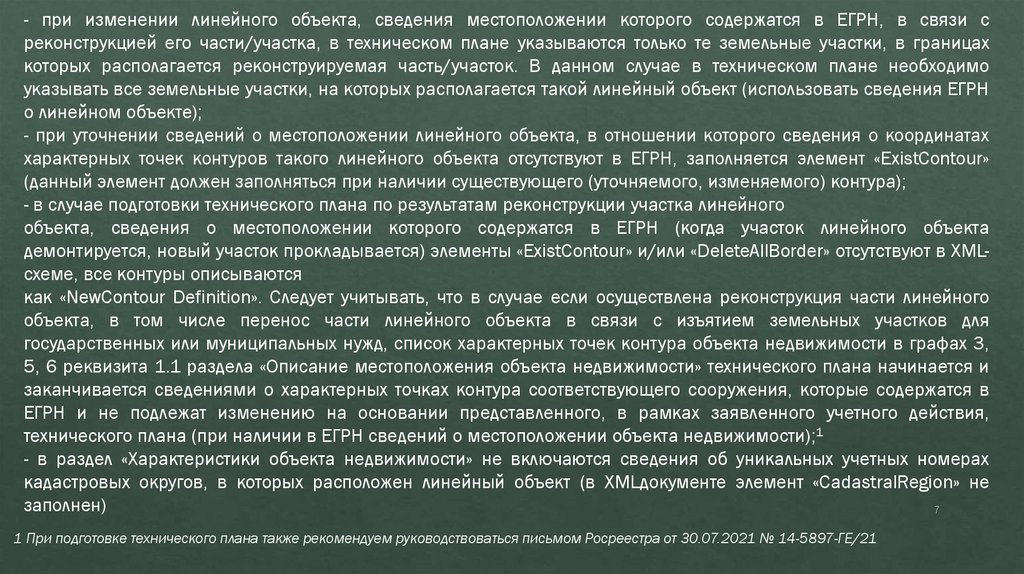 - при изменении линейного объекта, сведения местоположении которого содержатся в ЕГРН, в связи с реконструкцией его части/участка, в техническом плане указываются только те земельные участки, в границах которых располагается реконструируемая часть/участок. В данном случае в техническом плане необходимо указывать все земельные участки, на которых располагается такой линейный объект (использовать сведения ЕГРН о линейном объекте);
- при уточнении сведений о местоположении линейного объекта, в отношении которого сведения о координатах характерных точек контуров такого линейного объекта отсутствуют в ЕГРН, заполняется элемент «ExistContour» (данный элемент должен заполняться при наличии существующего (уточняемого, изменяемого) контура);
- в случае подготовки технического плана по результатам реконструкции участка линейного
объекта, сведения о местоположении которого содержатся в ЕГРН (когда участок линейного объекта демонтируется, новый участок прокладывается) элементы «ExistContour» и/или «DeleteAllBorder» отсутствуют в XML-схеме, все контуры описываются
как «NewContour Definition». Следует учитывать, что в случае если осуществлена реконструкция части линейного объекта, в том числе перенос части линейного объекта в связи с изъятием земельных участков для государственных или муниципальных нужд, список характерных точек контура объекта недвижимости в графах 3, 5, 6 реквизита 1.1 раздела «Описание местоположения объекта недвижимости» технического плана начинается и заканчивается сведениями о характерных точках контура соответствующего сооружения, которые содержатся в ЕГРН и не подлежат изменению на основании представленного, в рамках заявленного учетного действия, технического плана (при наличии в ЕГРН сведений о местоположении объекта недвижимости);$^1$
- в раздел «Характеристики объекта недвижимости» не включаются сведения об уникальных учетных номерах кадастровых округов, в которых расположен линейный объект (в XMLдокументе элемент «CadastralRegion» не заполнен)

7

1 При подготовке технического плана также рекомендуем руководствоваться письмом Росреестра от 30.07.2021 № 14-5897-ГЕ/21